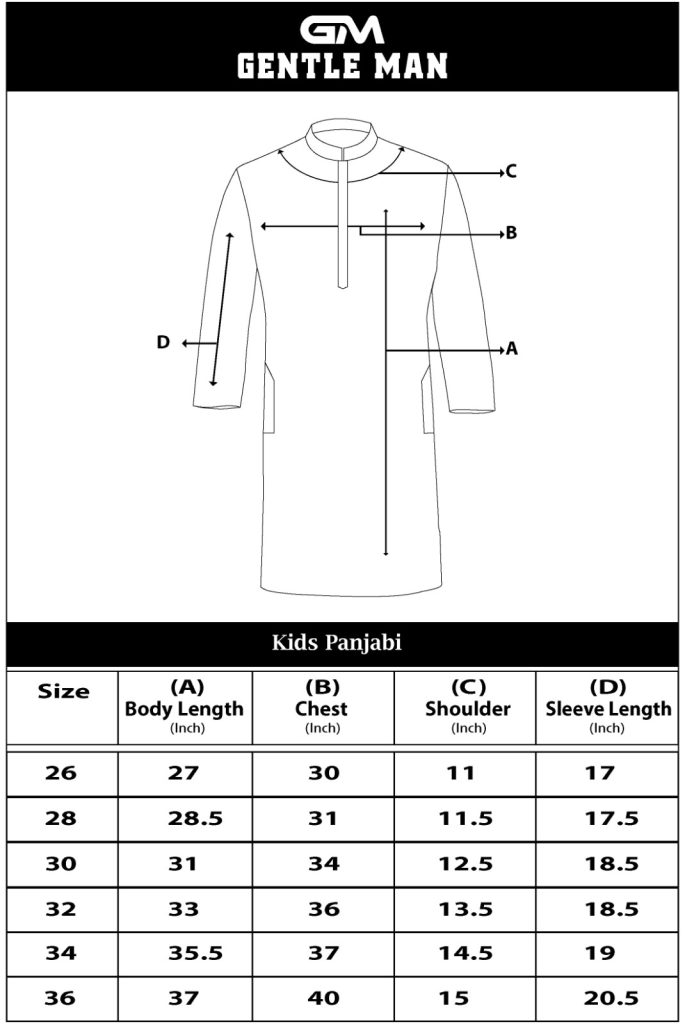 GM
GENTLE MAN

C
B
D
A

Kids Panjabi

| Size | (A) Body Length (Inch) | (B) Chest (Inch) | (C) Shoulder (Inch) | (D) Sleeve Length (Inch) |
|---|---|---|---|---|
| 26 | 27 | 30 | 11 | 17 |
| 28 | 28.5 | 31 | 11.5 | 17.5 |
| 30 | 31 | 34 | 12.5 | 18.5 |
| 32 | 33 | 36 | 13.5 | 18.5 |
| 34 | 35.5 | 37 | 14.5 | 19 |
| 36 | 37 | 40 | 15 | 20.5 |